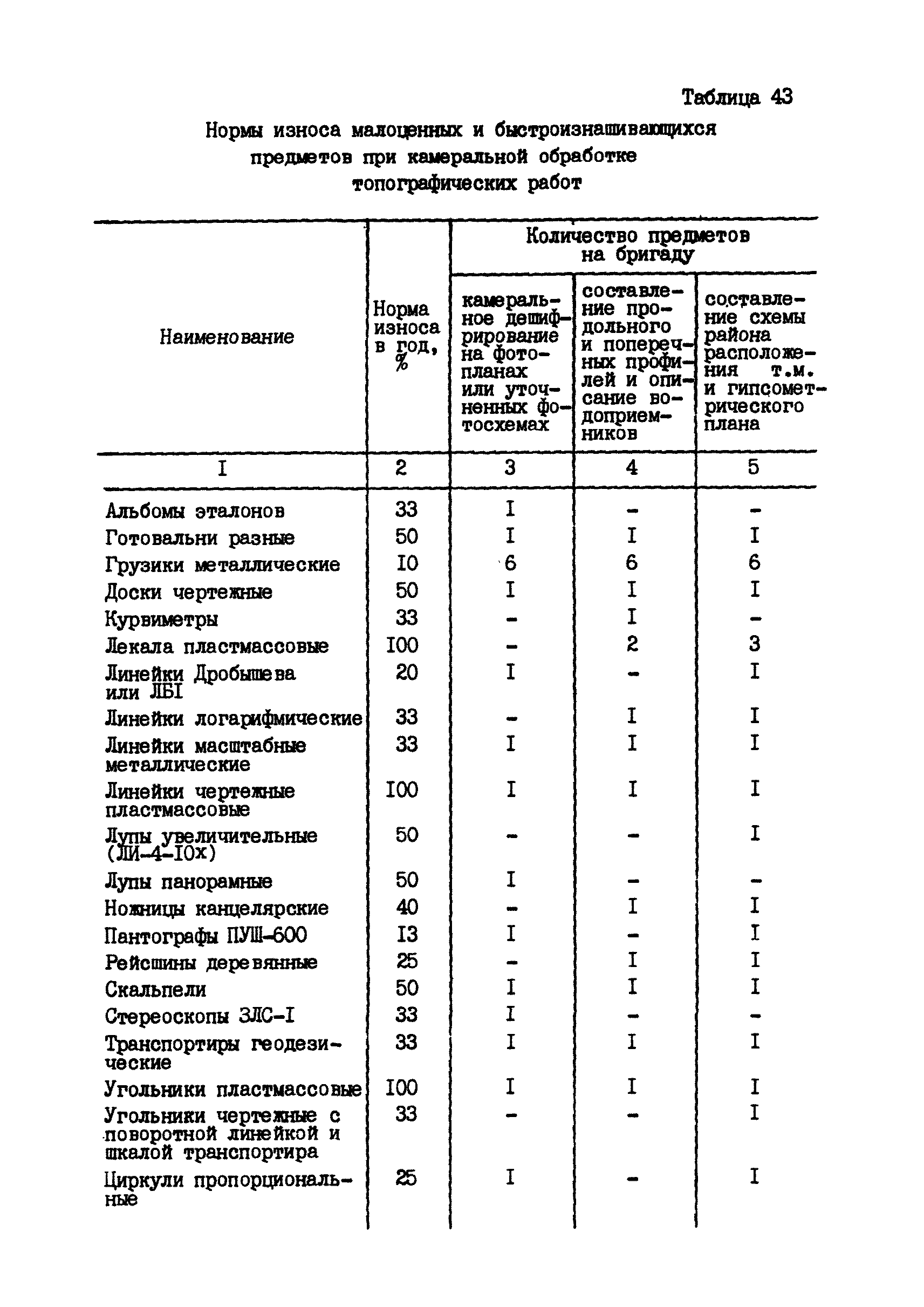 Таблица 43

Нормы износа малоценных и быстроизнашивающихся предметов при камеральной обработке топографических работ

| Наименование | Норма износа в год, % | Количество предметов на бригаду: камеральное дешифрирование на фотопланах или уточненных фотосхемах | Количество предметов на бригаду: составление продольного и поперечных профилей и описание водоприемников | Количество предметов на бригаду: составление схемы района расположения т.м. и гипсометрического плана |
|---|---|---|---|---|
| I | 2 | 3 | 4 | 5 |
| Альбомы эталонов | 33 | I | - | - |
| Готовальни разные | 50 | I | I | I |
| Грузики металлические | I0 | 6 | 6 | 6 |
| Доски чертежные | 50 | I | I | I |
| Курвиметры | 33 | - | I | - |
| Лекала пластмассовые | I00 | - | 2 | 3 |
| Линейки Дробышева или ЛБI | 20 | I | - | I |
| Линейки логарифмические | 33 | - | I | I |
| Линейки масштабные металлические | 33 | I | I | I |
| Линейки чертежные пластмассовые | I00 | I | I | I |
| Лупы увеличительные (ЛИ-4-I0х) | 50 | - | - | I |
| Лупы панорамные | 50 | I | - | - |
| Ножницы канцелярские | 40 | - | I | I |
| Пантографы ПУШ-600 | I3 | I | - | I |
| Рейсшины деревянные | 25 | - | I | I |
| Скальпели | 50 | I | I | I |
| Стереоскопы ЗЛС-I | 33 | I | - | - |
| Транспортиры геодезические | 33 | I | I | I |
| Угольники пластмассовые | I00 | I | I | I |
| Угольники чертежные с поворотной линейкой и шкалой транспортира | 33 | - | - | I |
| Циркули пропорциональные | 25 | I | - | I |